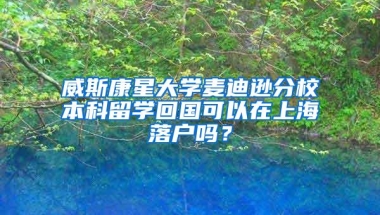 威斯康星大学麦迪逊分校本科留学回国可以在上海落户吗？